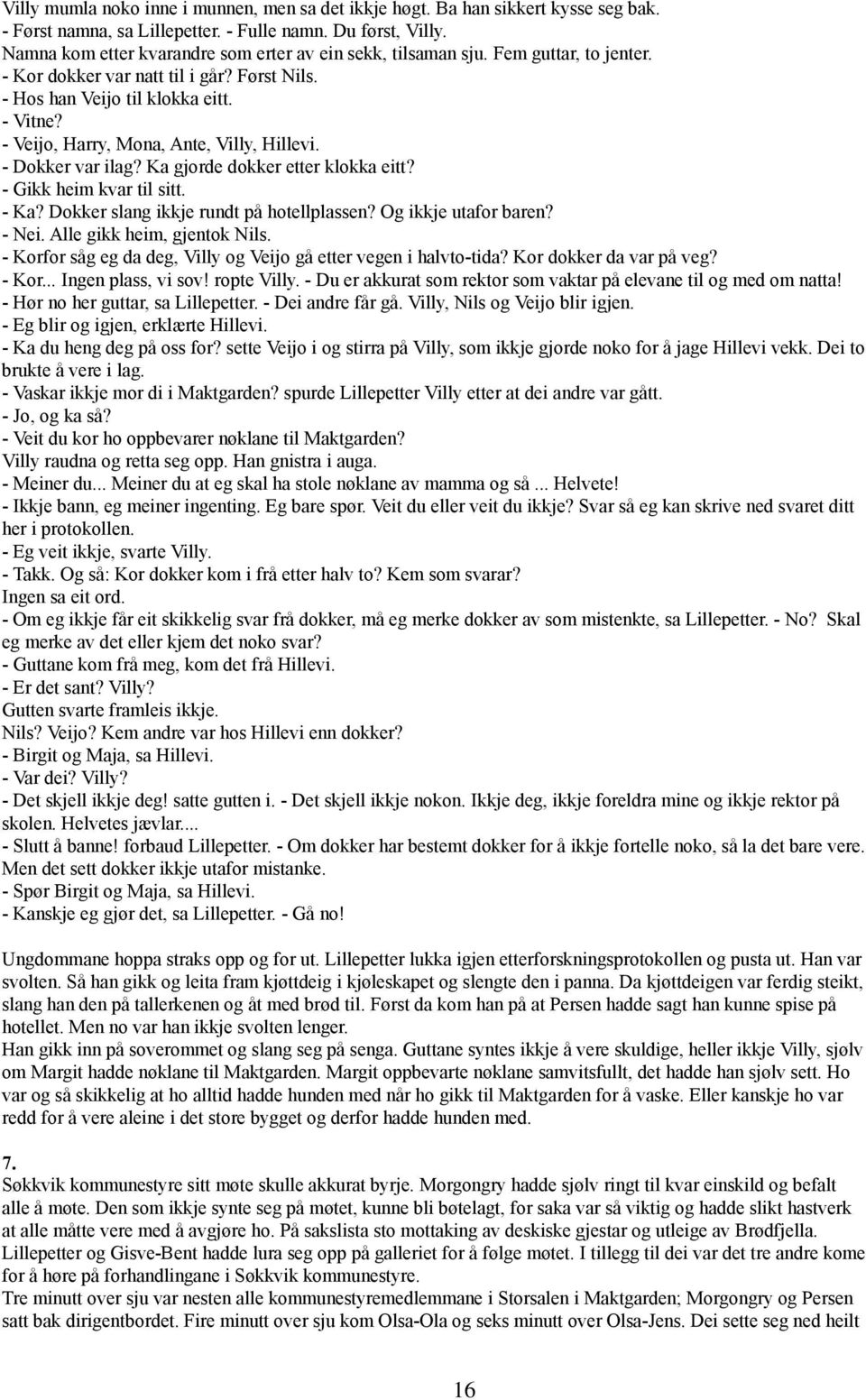 Villy mumla noko inne i munnen, men sa det ikkje høgt. Ba han sikkert kysse seg bak.
- Først namna, sa Lillepetter. - Fulle namn. Du først, Villy.
Namna kom etter kvarandre som erter av ein sekk, tilsaman sju. Fem guttar, to jenter.
- Kor dokker var natt til i går? Først Nils.
- Hos han Veijo til klokka eitt.
- Vitne?
- Veijo, Harry, Mona, Ante, Villy, Hillevi.
- Dokker var ilag? Ka gjorde dokker etter klokka eitt?
- Gikk heim kvar til sitt.
- Ka? Dokker slang ikkje rundt på hotellplassen? Og ikkje utafor baren?
- Nei. Alle gikk heim, gjentok Nils.
- Korfor såg eg da deg, Villy og Veijo gå etter vegen i halvto-tida? Kor dokker da var på veg?
- Kor... Ingen plass, vi sov! ropte Villy. - Du er akkurat som rektor som vaktar på elevane til og med om natta!
- Hør no her guttar, sa Lillepetter. - Dei andre får gå. Villy, Nils og Veijo blir igjen.
- Eg blir og igjen, erklærte Hillevi.
- Ka du heng deg på oss for? sette Veijo i og stirra på Villy, som ikkje gjorde noko for å jage Hillevi vekk. Dei to brukte å vere i lag.
- Vaskar ikkje mor di i Maktgarden? spurde Lillepetter Villy etter at dei andre var gått.
- Jo, og ka så?
- Veit du kor ho oppbevarer nøklane til Maktgarden?
Villy raudna og retta seg opp. Han gnistra i auga.
- Meiner du... Meiner du at eg skal ha stole nøklane av mamma og så ... Helvete!
- Ikkje bann, eg meiner ingenting. Eg bare spør. Veit du eller veit du ikkje? Svar så eg kan skrive ned svaret ditt her i protokollen.
- Eg veit ikkje, svarte Villy.
- Takk. Og så: Kor dokker kom i frå etter halv to? Kem som svarar?
Ingen sa eit ord.
- Om eg ikkje får eit skikkelig svar frå dokker, må eg merke dokker av som mistenkte, sa Lillepetter. - No? Skal eg merke av det eller kjem det noko svar?
- Guttane kom frå meg, kom det frå Hillevi.
- Er det sant? Villy?
Gutten svarte framleis ikkje.
Nils? Veijo? Kem andre var hos Hillevi enn dokker?
- Birgit og Maja, sa Hillevi.
- Var dei? Villy?
- Det skjell ikkje deg! satte gutten i. - Det skjell ikkje nokon. Ikkje deg, ikkje foreldra mine og ikkje rektor på skolen. Helvetes jævlar....
- Slutt å banne! forbaud Lillepetter. - Om dokker har bestemt dokker for å ikkje fortelle noko, så la det bare vere. Men det sett dokker ikkje utafor mistanke.
- Spør Birgit og Maja, sa Hillevi.
- Kanskje eg gjør det, sa Lillepetter. - Gå no!

Ungdommane hoppa straks opp og for ut. Lillepetter lukka igjen etterforskningsprotokollen og pusta ut. Han var svolten. Så han gikk og leita fram kjøttdeig i kjøleskapet og slengte den i panna. Da kjøttdeigen var ferdig steikt, slang han den på tallerkenen og åt med brød til. Først da kom han på at Persen hadde sagt han kunne spise på hotellet. Men no var han ikkje svolten lenger.
Han gikk inn på soverommet og slang seg på senga. Guttane syntes ikkje å vere skuldige, heller ikkje Villy, sjølv om Margit hadde nøklane til Maktgarden. Margit oppbevarte nøklane samvitsfullt, det hadde han sjølv sett. Ho var og så skikkelig at ho alltid hadde hunden med når ho gikk til Maktgarden for å vaske. Eller kanskje ho var redd for å vere aleine i det store bygget og derfor hadde hunden med.

7.
Søkkvik kommunestyre sitt møte skulle akkurat byrje. Morgongry hadde sjølv ringt til kvar einskild og befalt alle å møte. Den som ikkje synte seg på møtet, kunne bli bøtelagt, for saka var så viktig og hadde slikt hastverk at alle måtte vere med å avgjøre ho. På sakslista sto mottaking av deskiske gjestar og utleige av Brødfjella.
Lillepetter og Gisve-Bent hadde lura seg opp på galleriet for å følge møtet. I tillegg til dei var det tre andre kome for å høre på forhandlingane i Søkkvik kommunestyre.
Tre minutt over sju var nesten alle kommunestyremedlemmane i Storsalen i Maktgarden; Morgongry og Persen satt bak dirigentbordet. Fire minutt over sju kom Olsa-Ola og seks minutt over Olsa-Jens. Dei sette seg ned heilt

16